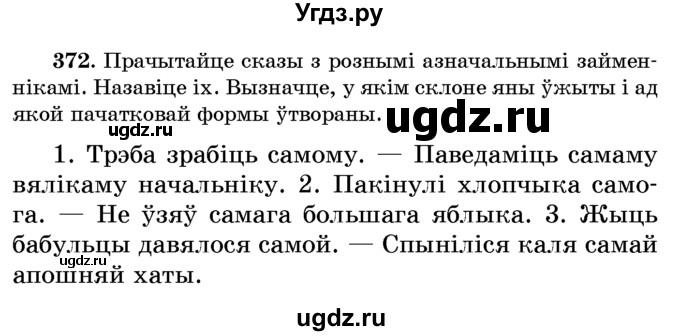 Угдз.ру

372. Прачытайце сказы з рознымі азначальнымі займеннікамі. Назавіце іх. Вызначце, у якім склоне яны ўжыты і ад якой пачатковай формы ўтвораны.

ugdz.ru

ugdz.ru

1. Трэба зрабіць самому. — Паведаміць самаму вялікаму начальніку. 2. Пакінулі хлопчыка самога. — Не ўзяў самага большага яблыка. 3. Жыць бабульцы давялося самой. — Спыніліся каля самай апошняй хаты.

ugdz.ru

ugdz.ru